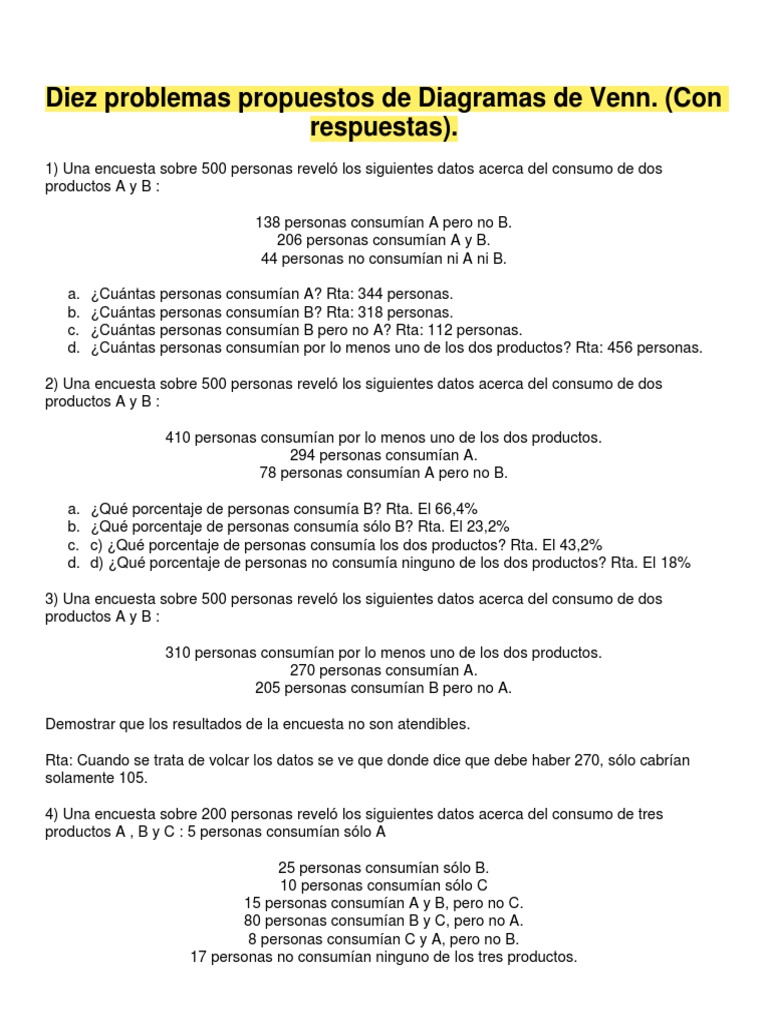 Diez problemas propuestos de Diagramas de Venn. (Con respuestas).

1) Una encuesta sobre 500 personas reveló los siguientes datos acerca del consumo de dos productos A y B :

138 personas consumían A pero no B.
206 personas consumían A y B.
44 personas no consumían ni A ni B.

a. ¿Cuántas personas consumían A? Rta: 344 personas.
b. ¿Cuántas personas consumían B? Rta: 318 personas.
c. ¿Cuántas personas consumían B pero no A? Rta: 112 personas.
d. ¿Cuántas personas consumían por lo menos uno de los dos productos? Rta: 456 personas.

2) Una encuesta sobre 500 personas reveló los siguientes datos acerca del consumo de dos productos A y B :

410 personas consumían por lo menos uno de los dos productos.
294 personas consumían A.
78 personas consumían A pero no B.

a. ¿Qué porcentaje de personas consumía B? Rta. El 66,4%
b. ¿Qué porcentaje de personas consumía sólo B? Rta. El 23,2%
c. c) ¿Qué porcentaje de personas consumía los dos productos? Rta. El 43,2%
d. d) ¿Qué porcentaje de personas no consumía ninguno de los dos productos? Rta. El 18%

3) Una encuesta sobre 500 personas reveló los siguientes datos acerca del consumo de dos productos A y B :

310 personas consumían por lo menos uno de los dos productos.
270 personas consumían A.
205 personas consumían B pero no A.

Demostrar que los resultados de la encuesta no son atendibles.

Rta: Cuando se trata de volcar los datos se ve que donde dice que debe haber 270, sólo cabrían solamente 105.

4) Una encuesta sobre 200 personas reveló los siguientes datos acerca del consumo de tres productos A , B y C : 5 personas consumían sólo A

25 personas consumían sólo B.
10 personas consumían sólo C
15 personas consumían A y B, pero no C.
80 personas consumían B y C, pero no A.
8 personas consumían C y A, pero no B.
17 personas no consumían ninguno de los tres productos.